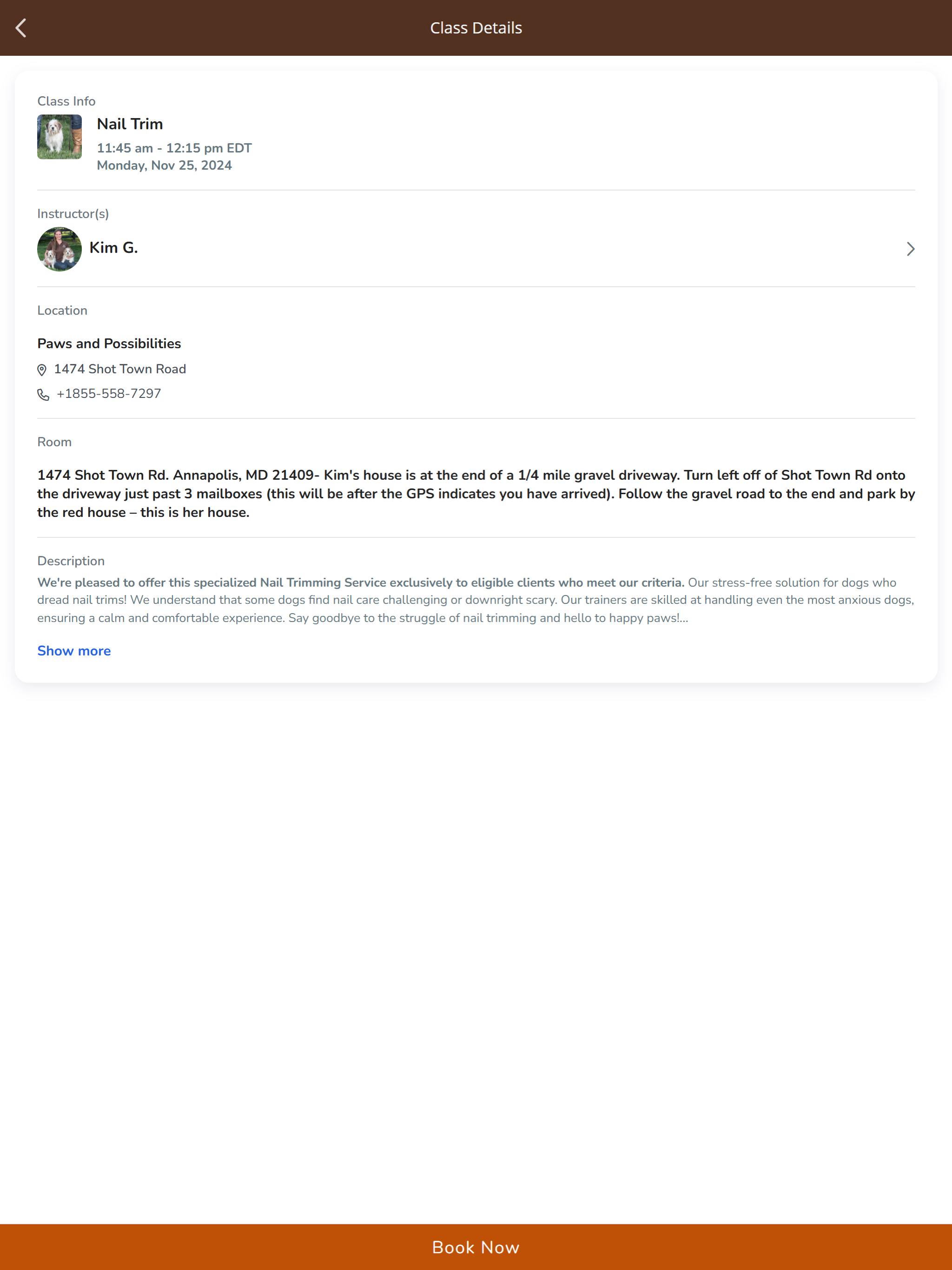 Class Details

Class Info

Nail Trim

11:45 am - 12:15 pm EDT
Monday, Nov 25, 2024

Instructor(s)

Kim G.

Location

Paws and Possibilities

1474 Shot Town Road

+1855-558-7297

Room

1474 Shot Town Rd. Annapolis, MD 21409- Kim's house is at the end of a 1/4 mile gravel driveway. Turn left off of Shot Town Rd onto the driveway just past 3 mailboxes (this will be after the GPS indicates you have arrived). Follow the gravel road to the end and park by the red house – this is her house.

Description

We're pleased to offer this specialized Nail Trimming Service exclusively to eligible clients who meet our criteria. Our stress-free solution for dogs who dread nail trims! We understand that some dogs find nail care challenging or downright scary. Our trainers are skilled at handling even the most anxious dogs, ensuring a calm and comfortable experience. Say goodbye to the struggle of nail trimming and hello to happy paws!...

Show more

Book Now